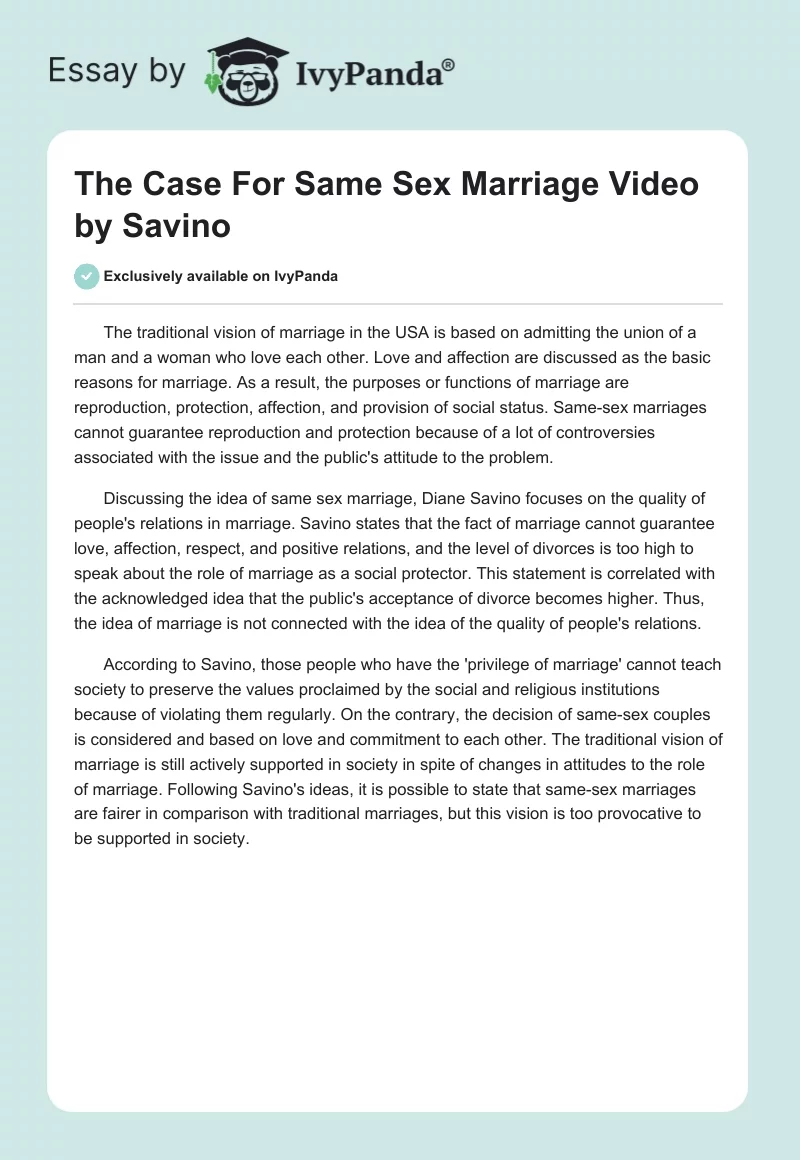 Essay by IvyPanda®

The Case For Same Sex Marriage Video by Savino

Exclusively available on IvyPanda

The traditional vision of marriage in the USA is based on admitting the union of a man and a woman who love each other. Love and affection are discussed as the basic reasons for marriage. As a result, the purposes or functions of marriage are reproduction, protection, affection, and provision of social status. Same-sex marriages cannot guarantee reproduction and protection because of a lot of controversies associated with the issue and the public's attitude to the problem.

Discussing the idea of same sex marriage, Diane Savino focuses on the quality of people's relations in marriage. Savino states that the fact of marriage cannot guarantee love, affection, respect, and positive relations, and the level of divorces is too high to speak about the role of marriage as a social protector. This statement is correlated with the acknowledged idea that the public's acceptance of divorce becomes higher. Thus, the idea of marriage is not connected with the idea of the quality of people's relations.

According to Savino, those people who have the 'privilege of marriage' cannot teach society to preserve the values proclaimed by the social and religious institutions because of violating them regularly. On the contrary, the decision of same-sex couples is considered and based on love and commitment to each other. The traditional vision of marriage is still actively supported in society in spite of changes in attitudes to the role of marriage. Following Savino's ideas, it is possible to state that same-sex marriages are fairer in comparison with traditional marriages, but this vision is too provocative to be supported in society.